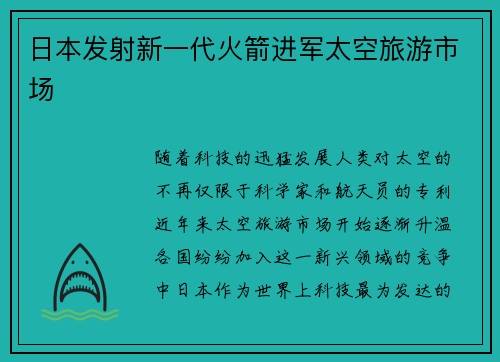 日本发射新一代火箭进军太空旅游市场

随着科技的迅猛发展人类对太空的不再仅限于科学家和航天员的专利近年来太空旅游市场开始逐渐升温各国纷纷加入这一新兴领域的竞争中日本作为世界上科技最为发达的